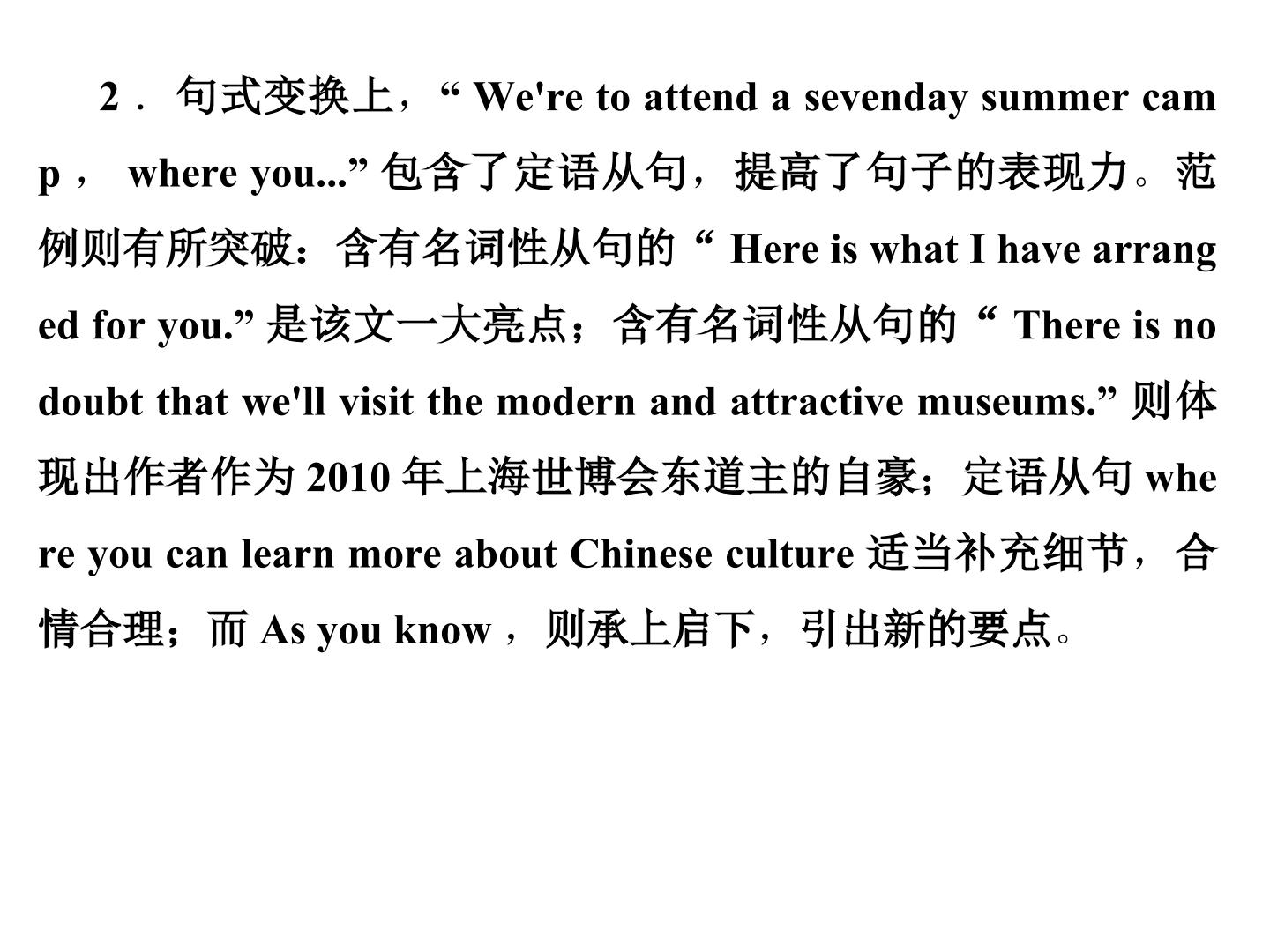 2．句式变换上，“We're to attend a sevenday summer camp，where you...”包含了定语从句，提高了句子的表现力。范例则有所突破：含有名词性从句的“Here is what I have arranged for you.”是该文一大亮点；含有名词性从句的“There is no doubt that we'll visit the modern and attractive museums.”则体现出作者作为2010年上海世博会东道主的自豪；定语从句where you can learn more about Chinese culture适当补充细节，合情合理；而As you know，则承上启下，引出新的要点。